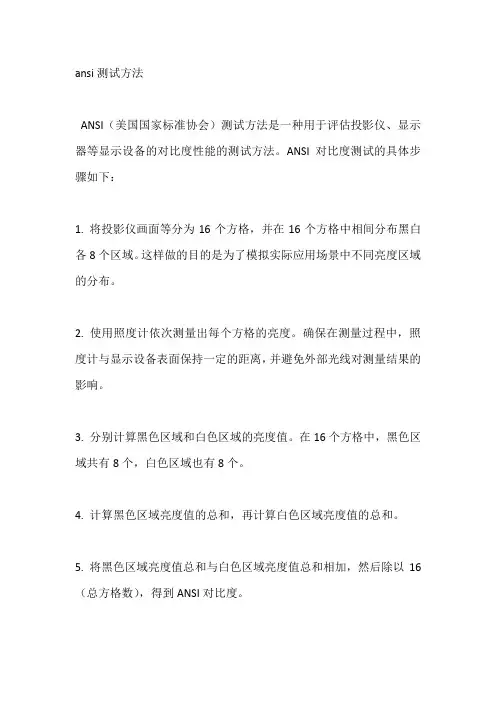 ansi 测试方法

ANSI（美国国家标准协会）测试方法是一种用于评估投影仪、显示器等显示设备的对比度性能的测试方法。ANSI 对比度测试的具体步骤如下：

1. 将投影仪画面等分为 16 个方格，并在 16 个方格中相间分布黑白各 8 个区域。这样做的目的是为了模拟实际应用场景中不同亮度区域的分布。

2. 使用照度计依次测量出每个方格的亮度。确保在测量过程中，照度计与显示设备表面保持一定的距离，并避免外部光线对测量结果的影响。

3. 分别计算黑色区域和白色区域的亮度值。在 16 个方格中，黑色区域共有 8 个，白色区域也有 8 个。

4. 计算黑色区域亮度值的总和，再计算白色区域亮度值的总和。

5. 将黑色区域亮度值总和与白色区域亮度值总和相加，然后除以 16（总方格数），得到 ANSI 对比度。